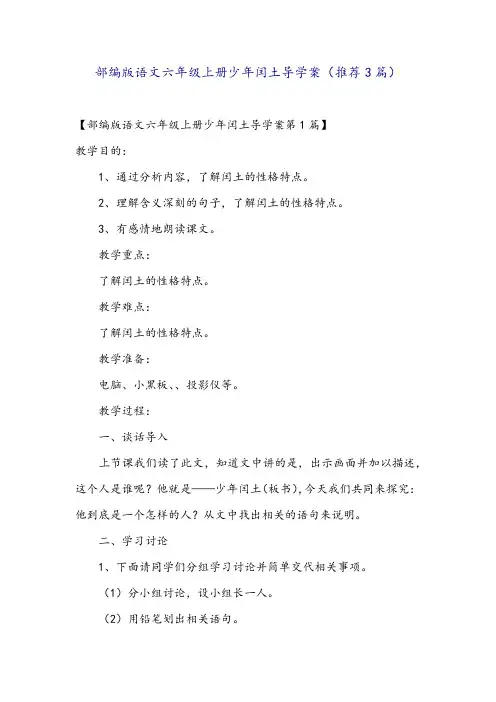 部编版语文六年级上册少年闰土导学案（推荐3篇）

【部编版语文六年级上册少年闰土导学案第1篇】

教学目的：

1、通过分析内容，了解闰土的性格特点。

2、理解含义深刻的句子，了解闰土的性格特点。

3、有感情地朗读课文。

教学重点：

了解闰土的性格特点。

教学难点：

了解闰土的性格特点。

教学准备：

电脑、小黑板、、投影仪等。

教学过程：

一、谈话导入

上节课我们读了此文，知道文中讲的是，出示画面并加以描述，这个人是谁呢？他就是——少年闰土（板书），今天我们共同来探究：他到底是一个怎样的人？从文中找出相关的语句来说明。

二、学习讨论

1、下面请同学们分组学习讨论并简单交代相关事项。

（1）分小组讨论，设小组长一人。

（2）用铅笔划出相关语句。